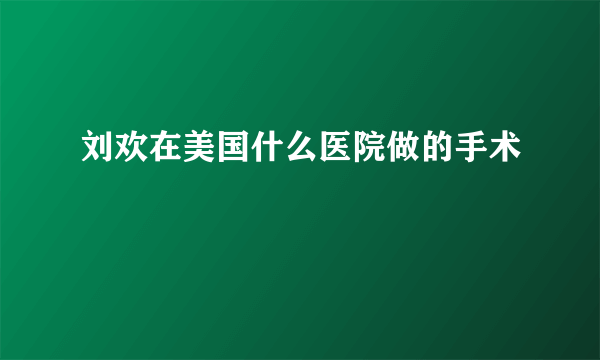 刘欢在美国什么医院做的手术